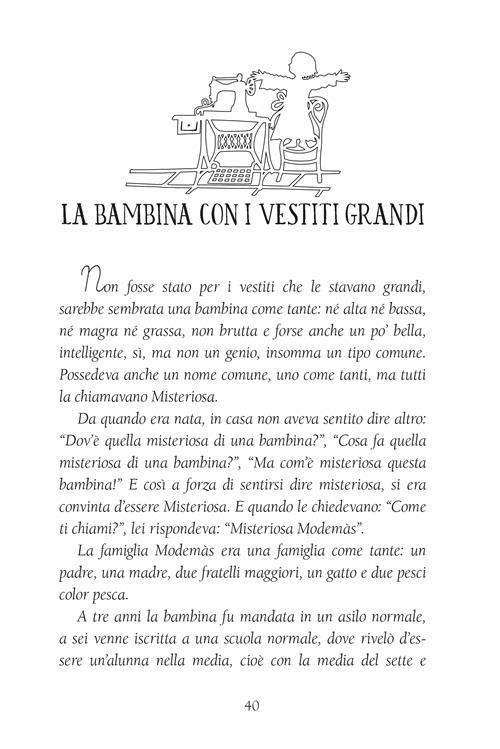 LA BAMBINA CON I VESTITI GRANDI

Non fosse stato per i vestiti che le stavano grandi, sarebbe sembrata una bambina come tante: né alta né bassa, né magra né grassa, non brutta e forse anche un po' bella, intelligente, sì, ma non un genio, insomma un tipo comune. Possedeva anche un nome comune, uno come tanti, ma tutti la chiamavano Misteriosa.

Da quando era nata, in casa non aveva sentito dire altro: "Dov'è quella misteriosa di una bambina?", "Cosa fa quella misteriosa di una bambina?", "Ma com'è misteriosa questa bambina!" E così a forza di sentirsi dire misteriosa, si era convinta d'essere Misteriosa. E quando le chiedevano: "Come ti chiami?", lei rispondeva: "Misteriosa Modemàs".

La famiglia Modemàs era una famiglia come tante: un padre, una madre, due fratelli maggiori, un gatto e due pesci color pesca.

A tre anni la bambina fu mandata in un asilo normale, a sei venne iscritta a una scuola normale, dove rivelò d'essere un'alunna nella media, cioè con la media del sette e

40